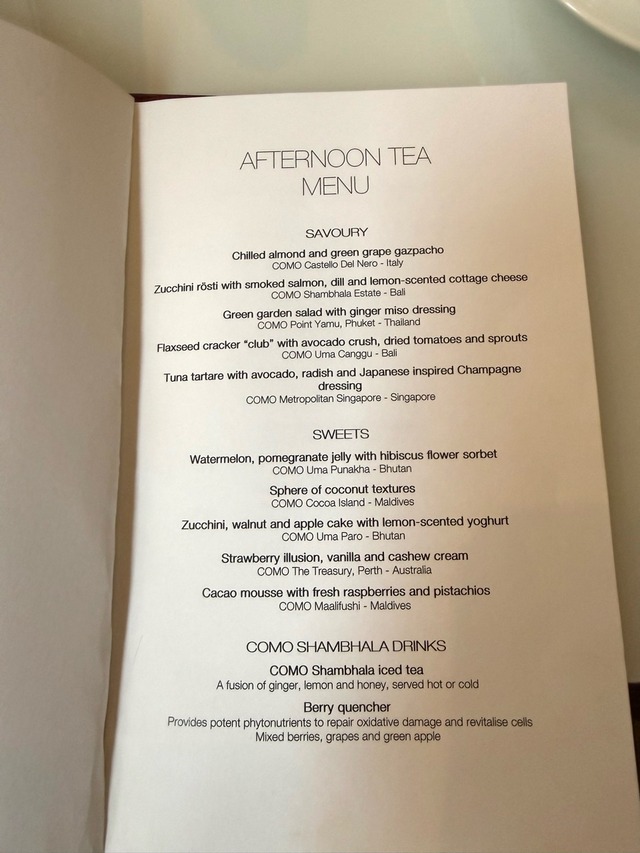 AFTERNOON TEA
MENU

SAVOURY

Chilled almond and green grape gazpacho
COMO Castello Del Nero - Italy

Zucchini rösti with smoked salmon, dill and lemon-scented cottage cheese
COMO Shambhala Estate - Bali

Green garden salad with ginger miso dressing
COMO Point Yamu, Phuket - Thailand

Flaxseed cracker "club" with avocado crush, dried tomatoes and sprouts
COMO Uma Canggu - Bali

Tuna tartare with avocado, radish and Japanese inspired Champagne dressing
COMO Metropolitan Singapore - Singapore

SWEETS

Watermelon, pomegranate jelly with hibiscus flower sorbet
COMO Uma Punakha - Bhutan

Sphere of coconut textures
COMO Cocoa Island - Maldives

Zucchini, walnut and apple cake with lemon-scented yoghurt
COMO Uma Paro - Bhutan

Strawberry illusion, vanilla and cashew cream
COMO The Treasury, Perth - Australia

Cacao mousse with fresh raspberries and pistachios
COMO Maalifushi - Maldives

COMO SHAMBHALA DRINKS

COMO Shambhala iced tea
A fusion of ginger, lemon and honey, served hot or cold

Berry quencher
Provides potent phytonutrients to repair oxidative damage and revitalise cells
Mixed berries, grapes and green apple